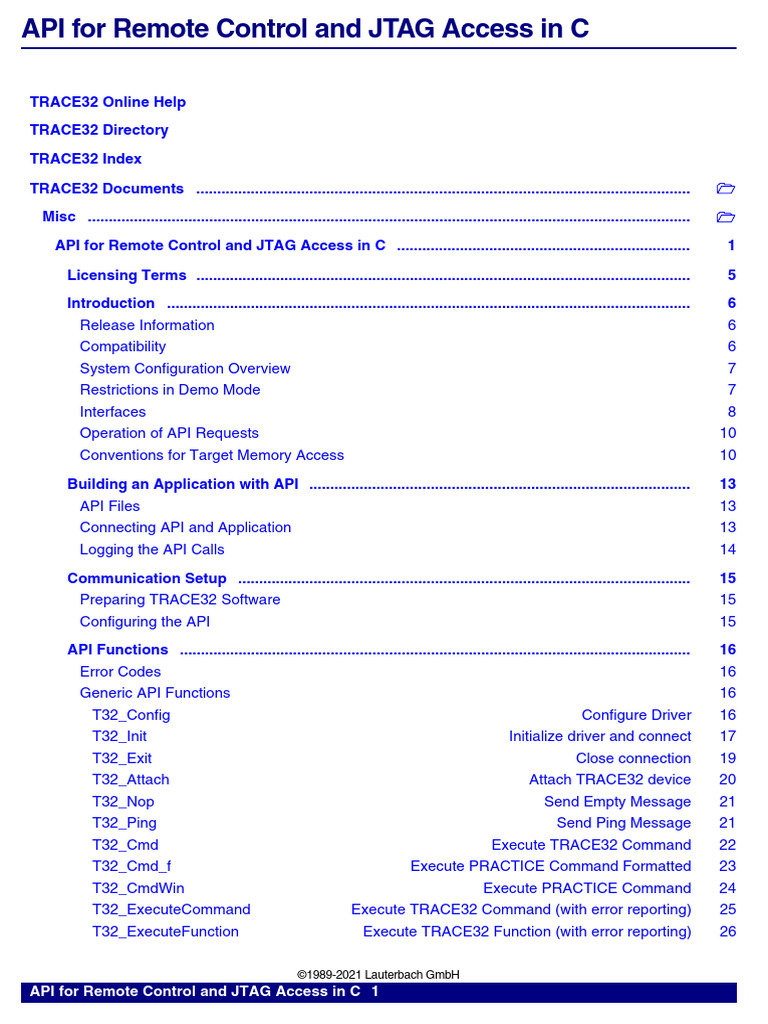 API for Remote Control and JTAG Access in C

TRACE32 Online Help

TRACE32 Directory

TRACE32 Index

TRACE32 Documents ......................................................................................................................

Misc ................................................................................................................................................

API for Remote Control and JTAG Access in C ..................................................................... 1

Licensing Terms ...................................................................................................................... 5

Introduction ............................................................................................................................. 6

Release Information 6

Compatibility 6

System Configuration Overview 7

Restrictions in Demo Mode 7

Interfaces 8

Operation of API Requests 10

Conventions for Target Memory Access 10

Building an Application with API ........................................................................................... 13

API Files 13

Connecting API and Application 13

Logging the API Calls 14

Communication Setup ............................................................................................................ 15

Preparing TRACE32 Software 15

Configuring the API 15

API Functions .......................................................................................................................... 16

Error Codes 16

Generic API Functions 16

T32_Config Configure Driver 16

T32_Init Initialize driver and connect 17

T32_Exit Close connection 19

T32_Attach Attach TRACE32 device 20

T32_Nop Send Empty Message 21

T32_Ping Send Ping Message 21

T32_Cmd Execute TRACE32 Command 22

T32_Cmd_f Execute PRACTICE Command Formatted 23

T32_CmdWin Execute PRACTICE Command 24

T32_ExecuteCommand Execute TRACE32 Command (with error reporting) 25

T32_ExecuteFunction Execute TRACE32 Function (with error reporting) 26

©1989-2021 Lauterbach GmbH

API for Remote Control and JTAG Access in C 1